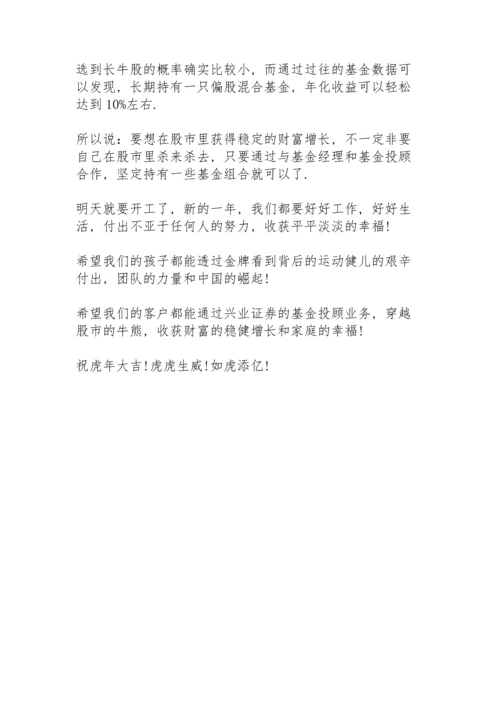 选到长牛股的概率确实比较小，而通过过往的基金数据可以发现，长期持有一只偏股混合基金，年化收益可以轻松达到 10%左右.

所以说：要想在股市里获得稳定的财富增长，不一定非要自己在股市里杀来杀去，只要通过与基金经理和基金投顾合作，坚定持有一些基金组合就可以了.

明天就要开工了，新的一年，我们都要好好工作，好好生活，付出不亚于任何人的努力，收获平平淡淡的幸福!

希望我们的孩子都能透过金牌看到背后的运动健儿的艰辛付出，团队的力量和中国的崛起!

希望我们的客户都能通过兴业证券的基金投顾业务，穿越股市的牛熊，收获财富的稳健增长和家庭的幸福!

祝虎年大吉!虎虎生威!如虎添亿!